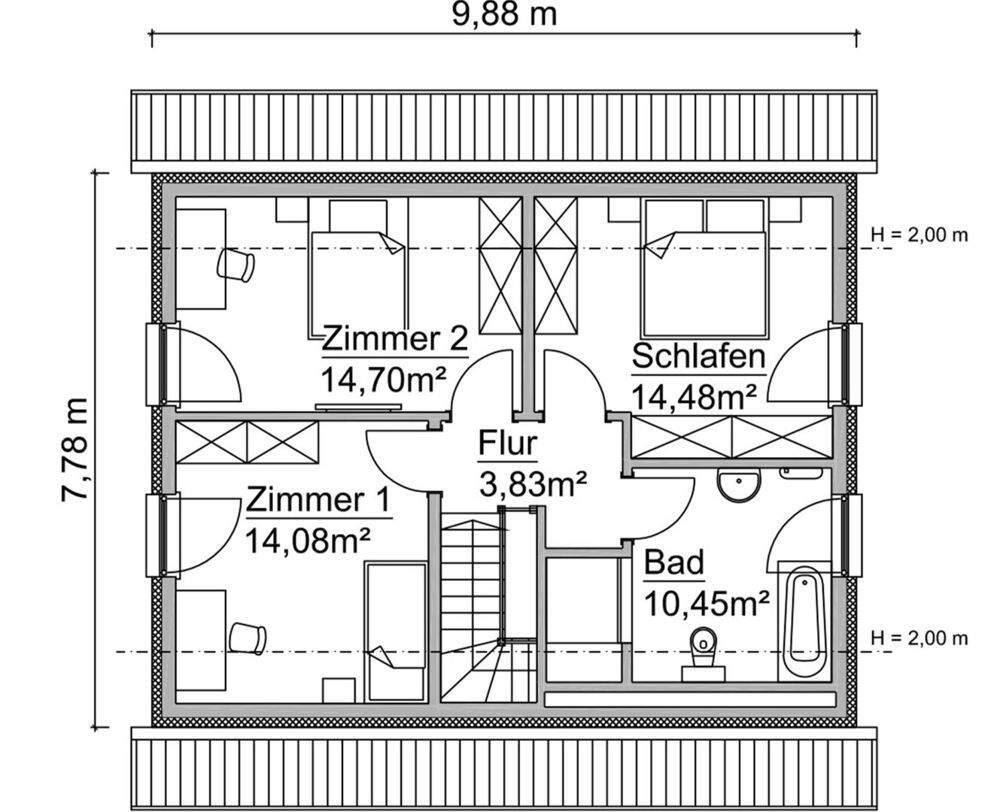 9,88 m

7,78 m

H = 2,00 m

Zimmer 2
14,70m²

Schlafen
14,48m²

Flur
3,83m²

Zimmer 1
14,08m²

Bad
10,45m²

H = 2,00 m